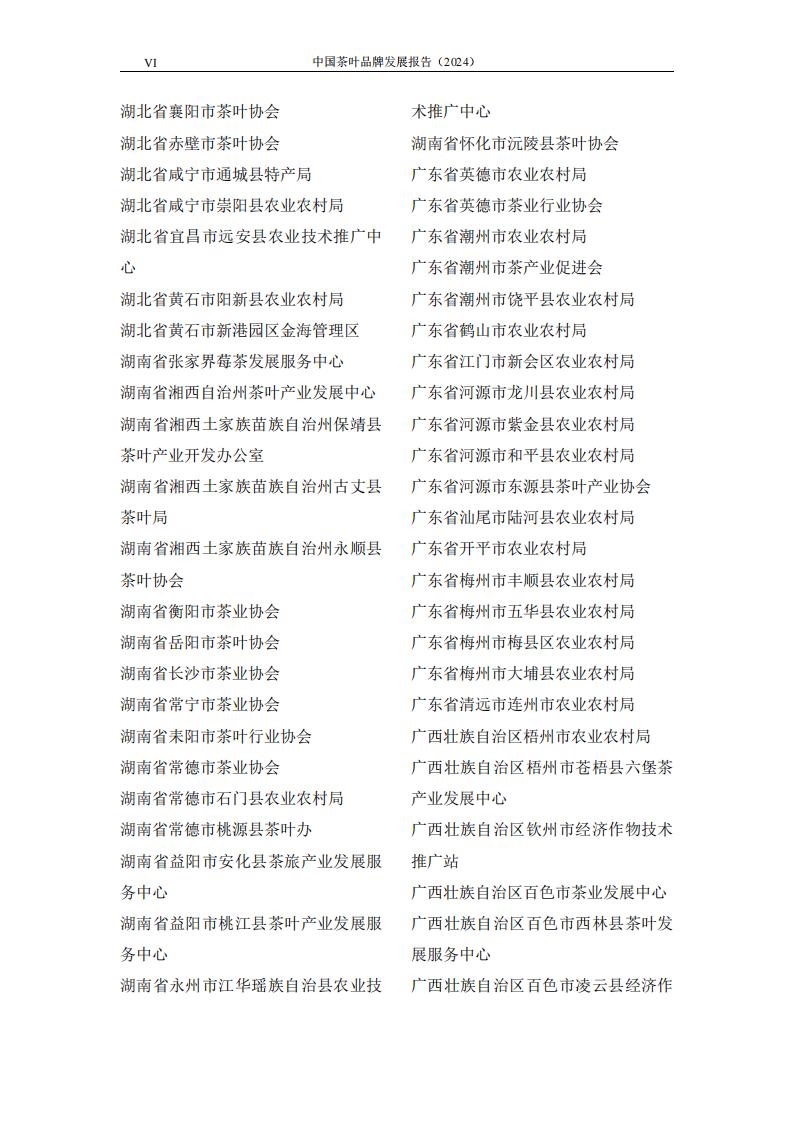 VI 中国茶叶品牌发展报告（2024）

湖北省襄阳市茶叶协会
湖北省赤壁市茶叶协会
湖北省咸宁市通城县特产局
湖北省咸宁市崇阳县农业农村局
湖北省宜昌市远安县农业技术推广中心
湖北省黄石市阳新县农业农村局
湖北省黄石市新港园区金海管理区
湖南省张家界莓茶发展服务中心
湖南省湘西自治州茶叶产业发展中心
湖南省湘西土家族苗族自治州保靖县茶叶产业开发办公室
湖南省湘西土家族苗族自治州古丈县茶叶局
湖南省湘西土家族苗族自治州永顺县茶叶协会
湖南省衡阳市茶业协会
湖南省岳阳市茶叶协会
湖南省长沙市茶业协会
湖南省常宁市茶业协会
湖南省耒阳市茶叶行业协会
湖南省常德市茶业协会
湖南省常德市石门县农业农村局
湖南省常德市桃源县茶叶办
湖南省益阳市安化县茶旅产业发展服务中心
湖南省益阳市桃江县茶叶产业发展服务中心
湖南省永州市江华瑶族自治县农业技术推广中心
湖南省怀化市沅陵县茶叶协会
广东省英德市农业农村局
广东省英德市茶业行业协会
广东省潮州市农业农村局
广东省潮州市茶产业促进会
广东省潮州市饶平县农业农村局
广东省鹤山市农业农村局
广东省江门市新会区农业农村局
广东省河源市龙川县农业农村局
广东省河源市紫金县农业农村局
广东省河源市和平县农业农村局
广东省河源市东源县茶叶产业协会
广东省汕尾市陆河县农业农村局
广东省开平市农业农村局
广东省梅州市丰顺县农业农村局
广东省梅州市五华县农业农村局
广东省梅州市梅县区农业农村局
广东省梅州市大埔县农业农村局
广东省清远市连州市农业农村局
广西壮族自治区梧州市农业农村局
广西壮族自治区梧州市苍梧县六堡茶产业发展中心
广西壮族自治区钦州市经济作物技术推广站
广西壮族自治区百色市茶业发展中心
广西壮族自治区百色市西林县茶叶发展服务中心
广西壮族自治区百色市凌云县经济作